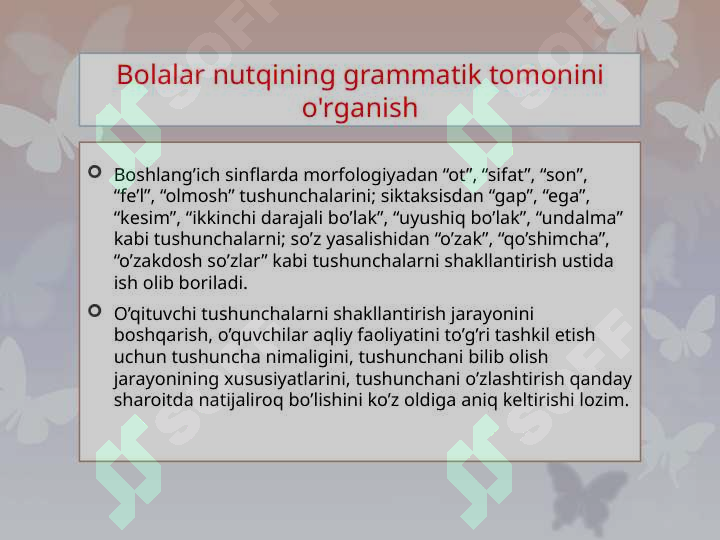 Bolalar nutqining grammatik tomonini o'rganish

Boshlang’ich sinflarda morfologiyadan “ot”, “sifat”, “son”, “fe’l”, “olmosh” tushunchalarini; siktaksisdan “gap”, “ega”, “kesim”, “ikkinchi darajali bo’lak”, “uyushiq bo’lak”, “undalma” kabi tushunchalarni; so’z yasalishidan “o’zak”, “qo’shimcha”, “o’zakdosh so’zlar” kabi tushunchalarni shakllantirish ustida ish olib boriladi.

O’qituvchi tushunchalarni shakllantirish jarayonini boshqarish, o’quvchilar aqliy faoliyatini to’g’ri tashkil etish uchun tushuncha nimaligini, tushunchani bilib olish jarayonining xususiyatlarini, tushunchani o’zlashtirish qanday sharoitda natijaliroq bo’lishini ko’z oldiga aniq keltirishi lozim.

SOFF SOFF SOFF SOFF